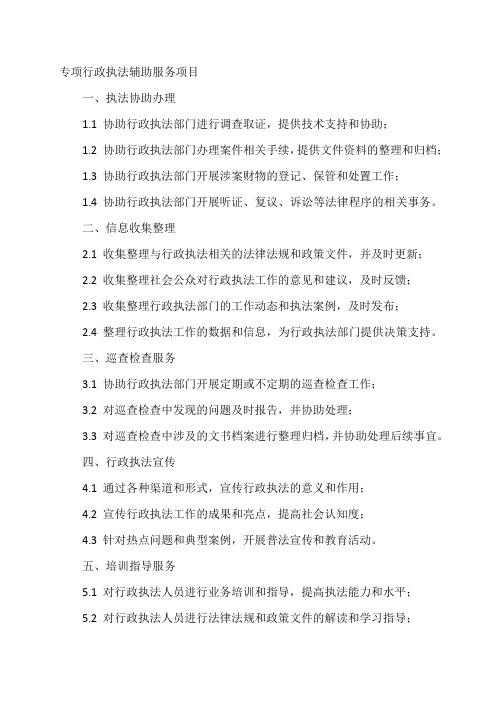 专项行政执法辅助服务项目

一、执法协助办理

1.1 协助行政执法部门进行调查取证，提供技术支持和协助；

1.2 协助行政执法部门办理案件相关手续，提供文件资料的整理和归档；

1.3 协助行政执法部门开展涉案财物的登记、保管和处置工作；

1.4 协助行政执法部门开展听证、复议、诉讼等法律程序的相关事务。

二、信息收集整理

2.1 收集整理与行政执法相关的法律法规和政策文件，并及时更新；

2.2 收集整理社会公众对行政执法工作的意见和建议，及时反馈；

2.3 收集整理行政执法部门的工作动态和执法案例，及时发布；

2.4 整理行政执法工作的数据和信息，为行政执法部门提供决策支持。

三、巡查检查服务

3.1 协助行政执法部门开展定期或不定期的巡查检查工作；

3.2 对巡查检查中发现的问题及时报告，并协助处理；

3.3 对巡查检查中涉及的文书档案进行整理归档，并协助处理后续事宜。

四、行政执法宣传

4.1 通过各种渠道和形式，宣传行政执法的意义和作用；

4.2 宣传行政执法工作的成果和亮点，提高社会认知度；

4.3 针对热点问题和典型案例，开展普法宣传和教育活动。

五、培训指导服务

5.1 对行政执法人员进行业务培训和指导，提高执法能力和水平；

5.2 对行政执法人员进行法律法规和政策文件的解读和学习指导；